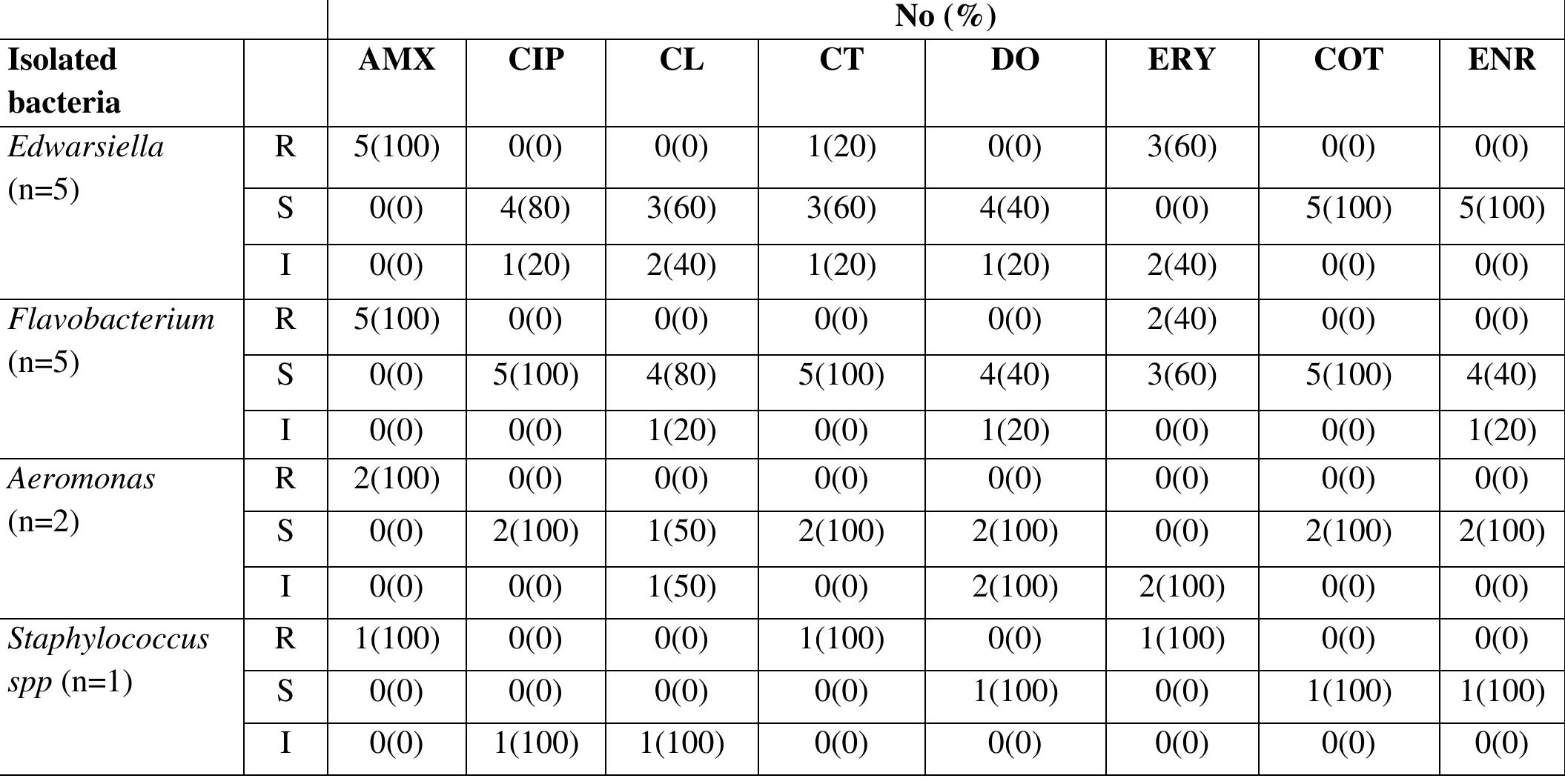 | | | No (%) | | | | | | | |
|---|---|---|---|---|---|---|---|---|---|
| Isolated bacteria | | AMX | CIP | CL | CT | DO | ERY | COT | ENR |
| Edwarsiella (n=5) | R | 5(100) | 0(0) | 0(0) | 1(20) | 0(0) | 3(60) | 0(0) | 0(0) |
| | S | 0(0) | 4(80) | 3(60) | 3(60) | 4(40) | 0(0) | 5(100) | 5(100) |
| | I | 0(0) | 1(20) | 2(40) | 1(20) | 1(20) | 2(40) | 0(0) | 0(0) |
| Flavobacterium (n=5) | R | 5(100) | 0(0) | 0(0) | 0(0) | 0(0) | 2(40) | 0(0) | 0(0) |
| | S | 0(0) | 5(100) | 4(80) | 5(100) | 4(40) | 3(60) | 5(100) | 4(40) |
| | I | 0(0) | 0(0) | 1(20) | 0(0) | 1(20) | 0(0) | 0(0) | 1(20) |
| Aeromonas (n=2) | R | 2(100) | 0(0) | 0(0) | 0(0) | 0(0) | 0(0) | 0(0) | 0(0) |
| | S | 0(0) | 2(100) | 1(50) | 2(100) | 2(100) | 0(0) | 2(100) | 2(100) |
| | I | 0(0) | 0(0) | 1(50) | 0(0) | 2(100) | 2(100) | 0(0) | 0(0) |
| Staphylococcus spp (n=1) | R | 1(100) | 0(0) | 0(0) | 1(100) | 0(0) | 1(100) | 0(0) | 0(0) |
| | S | 0(0) | 0(0) | 0(0) | 0(0) | 1(100) | 0(0) | 1(100) | 1(100) |
| | I | 0(0) | 1(100) | 1(100) | 0(0) | 0(0) | 0(0) | 0(0) | 0(0) |